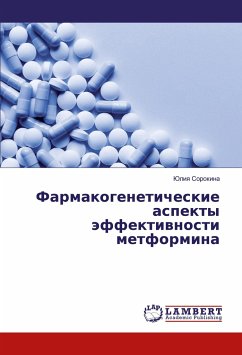 Юлия Сорокина

Фармакогенетические аспекты эффективности метформина

LAP
LAMBERT
Academic Publishing